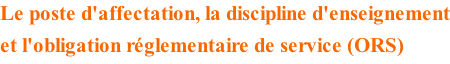 Le poste d'affectation, la discipline d'enseignement et l'obligation réglementaire de service (ORS)